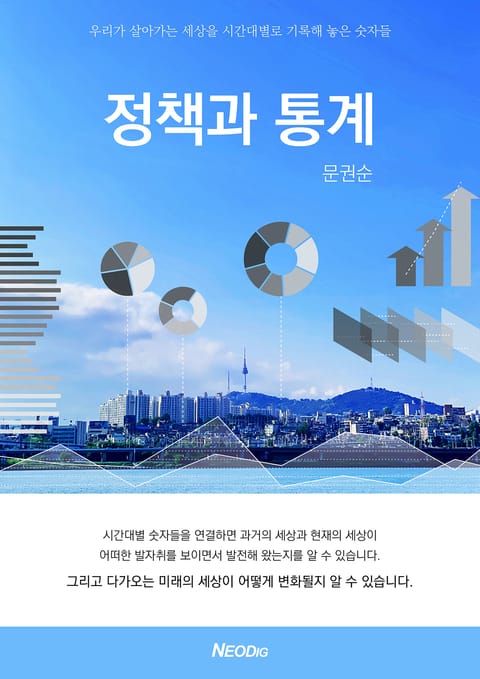 우리가 살아가는 세상을 시간대별로 기록해 놓은 숫자들

정책과 통계

문권순

시간대별 숫자들을 연결하면 과거의 세상과 현재의 세상이 어떠한 발자취를 보이면서 발전해 왔는지를 알 수 있습니다.

그리고 다가오는 미래의 세상이 어떻게 변화될지 알 수 있습니다.

NEODIG